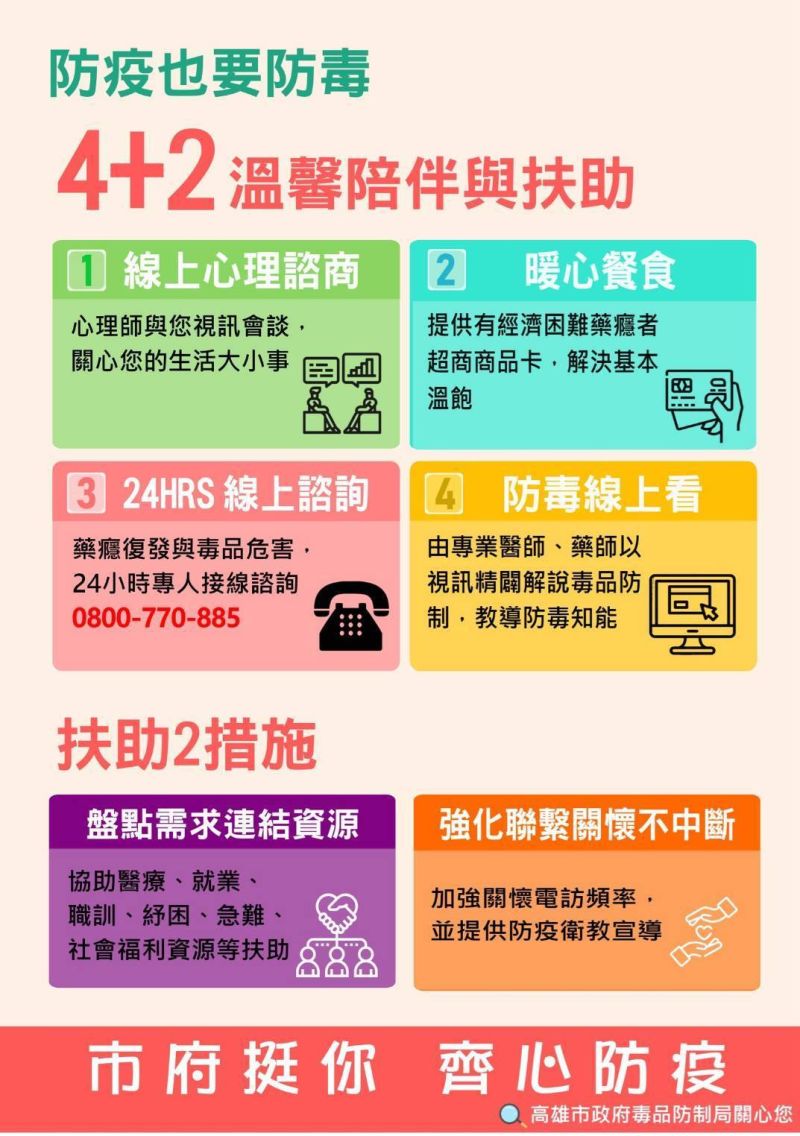 防疫也要防毒

4+2 溫馨陪伴與扶助

1 線上心理諮商

心理師與您視訊會談，關心您的生活大小事

2 暖心餐食

提供有經濟困難藥癮者超商商品卡，解決基本溫飽

3 24HRS 線上諮詢

藥癮復發與毒品危害，24小時專人接線諮詢
0800-770-885

4 防毒線上看

由專業醫師、藥師以視訊精闢解說毒品防制，教導防毒知能

扶助2措施

盤點需求連結資源

協助醫療、就業、職訓、紓困、急難、社會福利資源等扶助

強化聯繫關懷不中斷

加強關懷電訪頻率，並提供防疫衛教宣導

市府挺你 齊心防疫

高雄市政府毒品防制局關心您